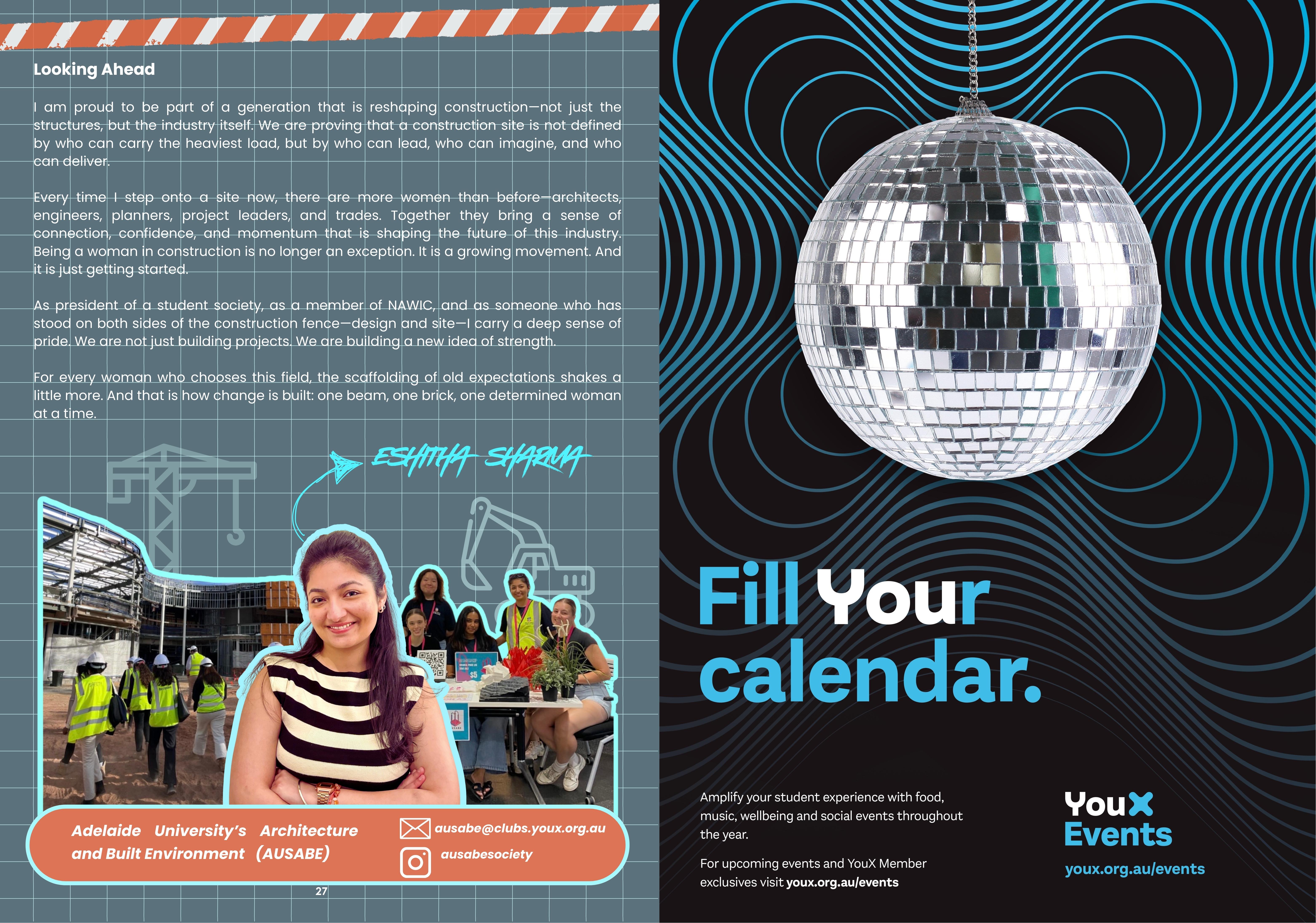 Looking Ahead

I am proud to be part of a generation that is reshaping construction—not just the structures, but the industry itself. We are proving that a construction site is not defined by who can carry the heaviest load, but by who can lead, who can imagine, and who can deliver.

Every time I step onto a site now, there are more women than before—architects, engineers, planners, project leaders, and trades. Together they bring a sense of connection, confidence, and momentum that is shaping the future of this industry. Being a woman in construction is no longer an exception. It is a growing movement. And it is just getting started.

As president of a student society, as a member of NAWIC, and as someone who has stood on both sides of the construction fence—design and site—I carry a deep sense of pride. We are not just building projects. We are building a new idea of strength.

For every woman who chooses this field, the scaffolding of old expectations shakes a little more. And that is how change is built: one beam, one brick, one determined woman at a time.

ESHITHA SHARMA

Adelaide University's Architecture and Built Environment (AUSABE)

ausabe@clubs.youx.org.au

ausabesociety

27

Fill Your calendar.

Amplify your student experience with food, music, wellbeing and social events throughout the year.

For upcoming events and YouX Member exclusives visit youx.org.au/events

YouX Events

youx.org.au/events